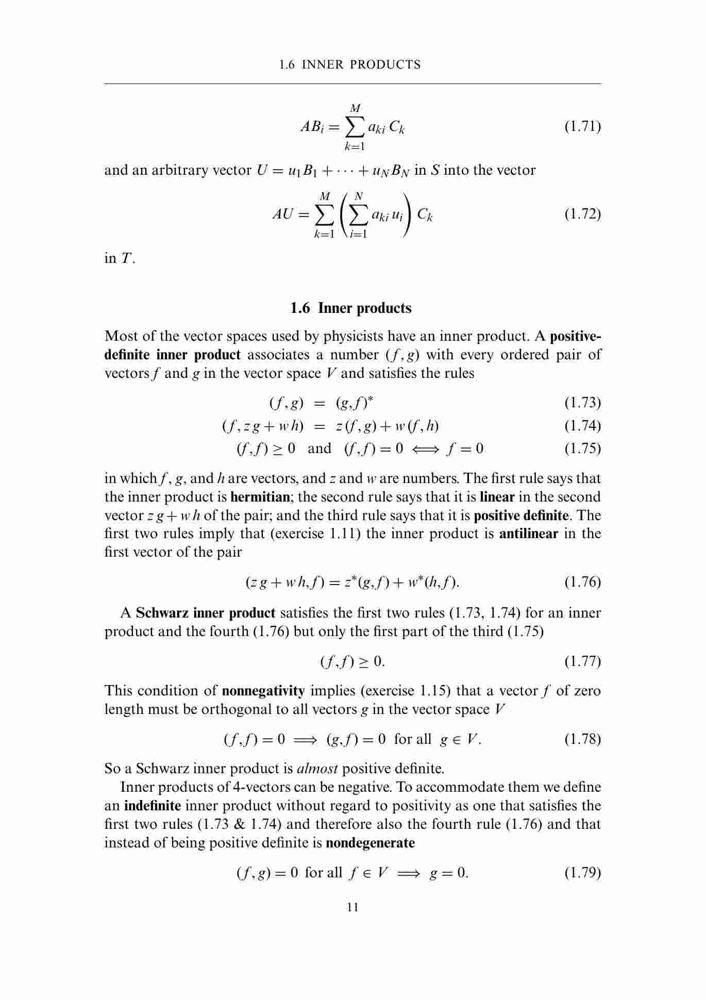 1.6 INNER PRODUCTS

$$AB_i = \sum_{k=1}^{M} a_{ki}\, C_k \qquad (1.71)$$

and an arbitrary vector $U = u_1 B_1 + \cdots + u_N B_N$ in $S$ into the vector

$$AU = \sum_{k=1}^{M} \left( \sum_{i=1}^{N} a_{ki}\, u_i \right) C_k \qquad (1.72)$$

in $T$.

1.6 Inner products

Most of the vector spaces used by physicists have an inner product. A positive-definite inner product associates a number $(f, g)$ with every ordered pair of vectors $f$ and $g$ in the vector space $V$ and satisfies the rules

$$(f, g) = (g, f)^* \qquad (1.73)$$
$$(f, z\,g + w\,h) = z\,(f, g) + w\,(f, h) \qquad (1.74)$$
$$(f, f) \geq 0 \quad \text{and} \quad (f, f) = 0 \iff f = 0 \qquad (1.75)$$

in which $f$, $g$, and $h$ are vectors, and $z$ and $w$ are numbers. The first rule says that the inner product is hermitian; the second rule says that it is linear in the second vector $z\,g + w\,h$ of the pair; and the third rule says that it is positive definite. The first two rules imply that (exercise 1.11) the inner product is antilinear in the first vector of the pair

$$(z\,g + w\,h, f) = z^*(g, f) + w^*(h, f). \qquad (1.76)$$

A Schwarz inner product satisfies the first two rules (1.73, 1.74) for an inner product and the fourth (1.76) but only the first part of the third (1.75)

$$(f, f) \geq 0. \qquad (1.77)$$

This condition of nonnegativity implies (exercise 1.15) that a vector $f$ of zero length must be orthogonal to all vectors $g$ in the vector space $V$

$$(f, f) = 0 \implies (g, f) = 0 \text{ for all } g \in V. \qquad (1.78)$$

So a Schwarz inner product is almost positive definite.

Inner products of 4-vectors can be negative. To accommodate them we define an indefinite inner product without regard to positivity as one that satisfies the first two rules (1.73 & 1.74) and therefore also the fourth rule (1.76) and that instead of being positive definite is nondegenerate

$$(f, g) = 0 \text{ for all } f \in V \implies g = 0. \qquad (1.79)$$

11